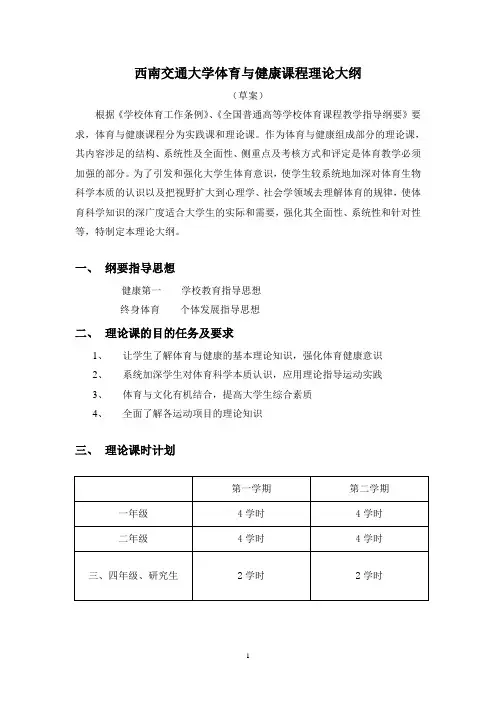 西南交通大学体育与健康课程理论大纲

（草案）

根据《学校体育工作条例》、《全国普通高等学校体育课程教学指导纲要》要求，体育与健康课程分为实践课和理论课。作为体育与健康组成部分的理论课，其内容涉足的结构、系统性及全面性、侧重点及考核方式和评定是体育教学必须加强的部分。为了引发和强化大学生体育意识，使学生较系统地加深对体育生物科学本质的认识以及把视野扩大到心理学、社会学领域去理解体育的规律，使体育科学知识的深广度适合大学生的实际和需要，强化其全面性、系统性和针对性等，特制定本理论大纲。

一、 纲要指导思想

健康第一　　学校教育指导思想

终身体育　　个体发展指导思想

二、 理论课的目的任务及要求

1、 让学生了解体育与健康的基本理论知识，强化体育健康意识

2、 系统加深学生对体育科学本质认识，应用理论指导运动实践

3、 体育与文化有机结合，提高大学生综合素质

4、 全面了解各运动项目的理论知识

三、 理论课时计划

| | 第一学期 | 第二学期 |
|---|---|---|
| 一年级 | 4 学时 | 4 学时 |
| 二年级 | 4 学时 | 4 学时 |
| 三、四年级、研究生 | 2 学时 | 2 学时 |

1